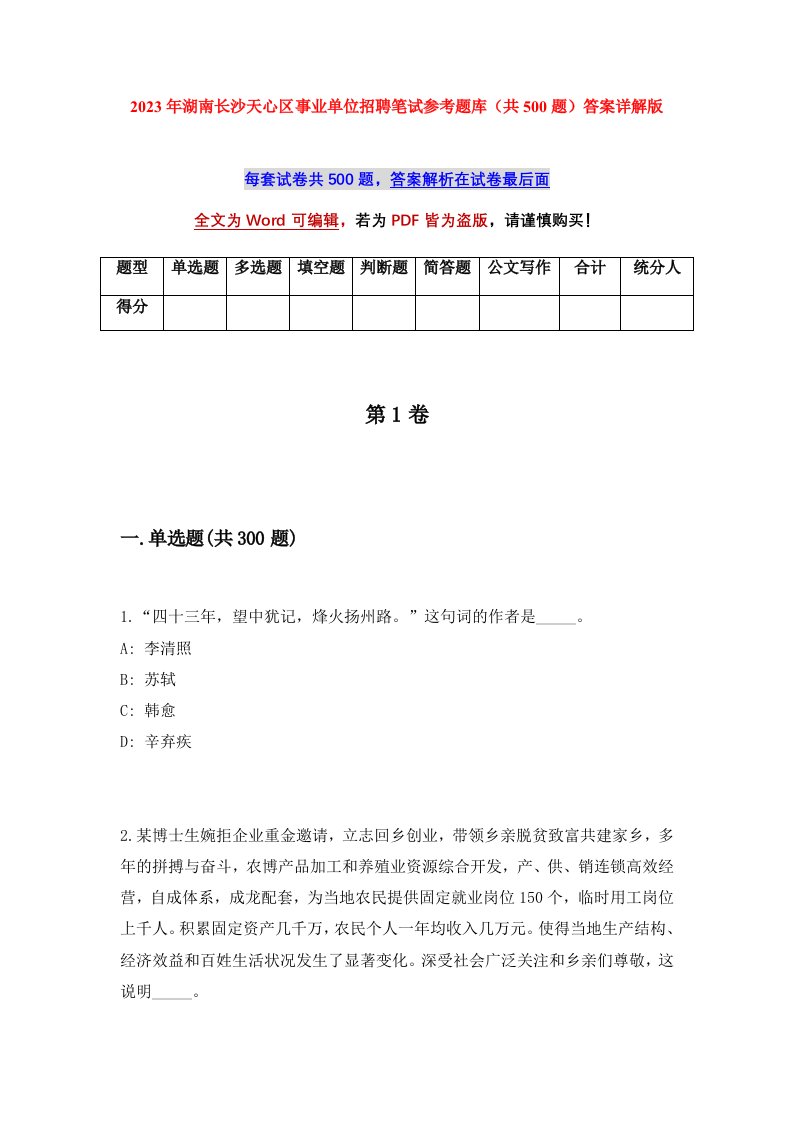 2023年湖南长沙天心区事业单位招聘笔试参考题库（共500题）答案详解版

每套试卷共500题，答案解析在试卷最后面

全文为Word可编辑，若为PDF皆为盗版，请谨慎购买！

| 题型 | 单选题 | 多选题 | 填空题 | 判断题 | 简答题 | 公文写作 | 合计 | 统分人 |
|---|---|---|---|---|---|---|---|---|
| 得分 | | | | | | | | |

第1卷

一.单选题(共300题)

1.“四十三年，望中犹记，烽火扬州路。”这句词的作者是_____。

A: 李清照

B: 苏轼

C: 韩愈

D: 辛弃疾

2.某博士生婉拒企业重金邀请，立志回乡创业，带领乡亲脱贫致富共建家乡，多年的拼搏与奋斗，农博产品加工和养殖业资源综合开发，产、供、销连锁高效经营，自成体系，成龙配套，为当地农民提供固定就业岗位150个，临时用工岗位上千人。积累固定资产几千万，农民个人一年均收入几万元。使得当地生产结构、经济效益和百姓生活状况发生了显著变化。深受社会广泛关注和乡亲们尊敬，这说明_____。